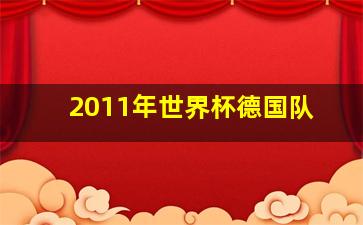 2011年世界杯德国队